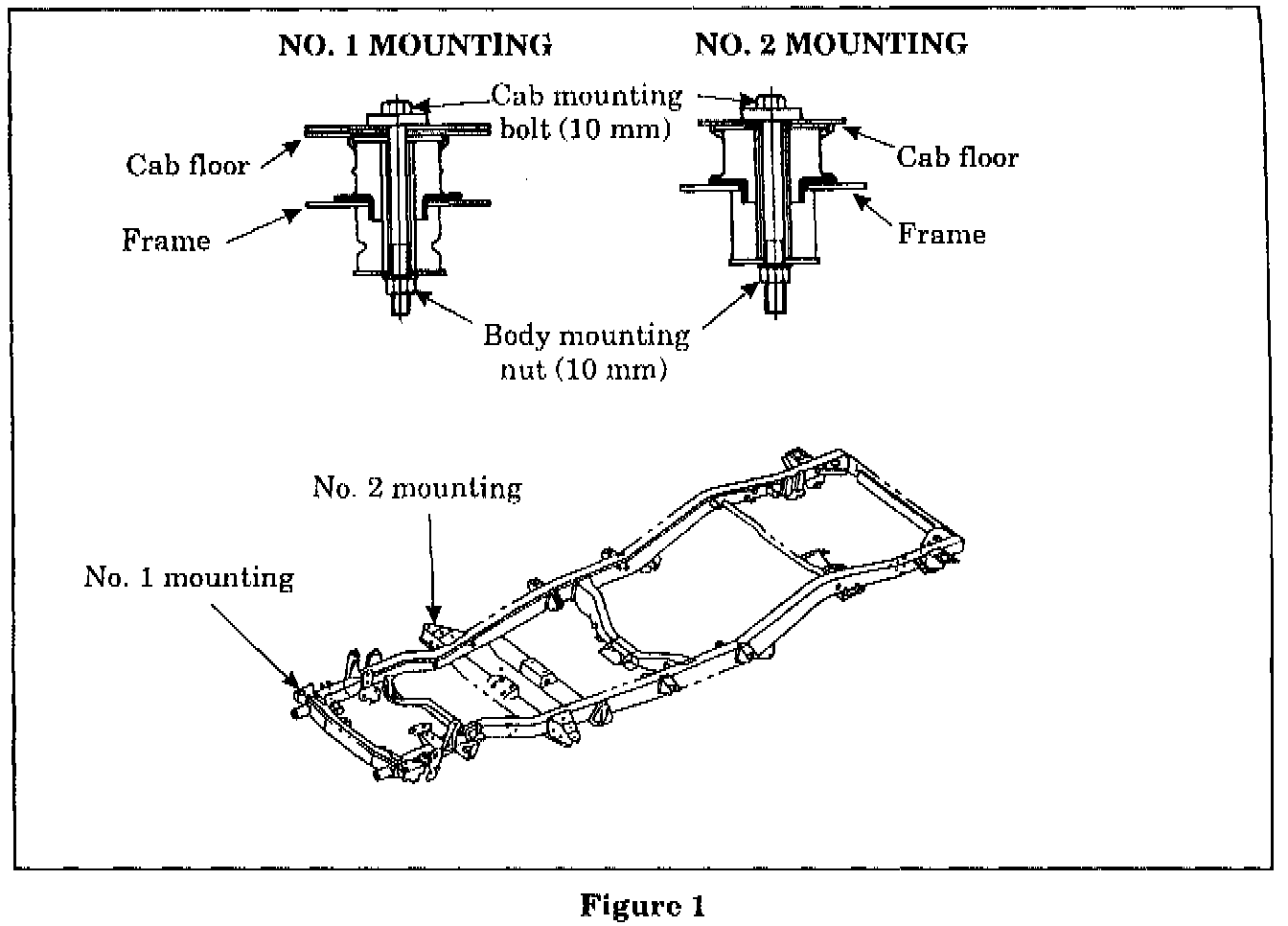 NO. 1 MOUNTING

NO. 2 MOUNTING

Cab mounting bolt (10 mm)

Cab floor

Frame

Cab floor

Frame

Body mounting nut (10 mm)

No. 2 mounting

No. 1 mounting

Figure 1